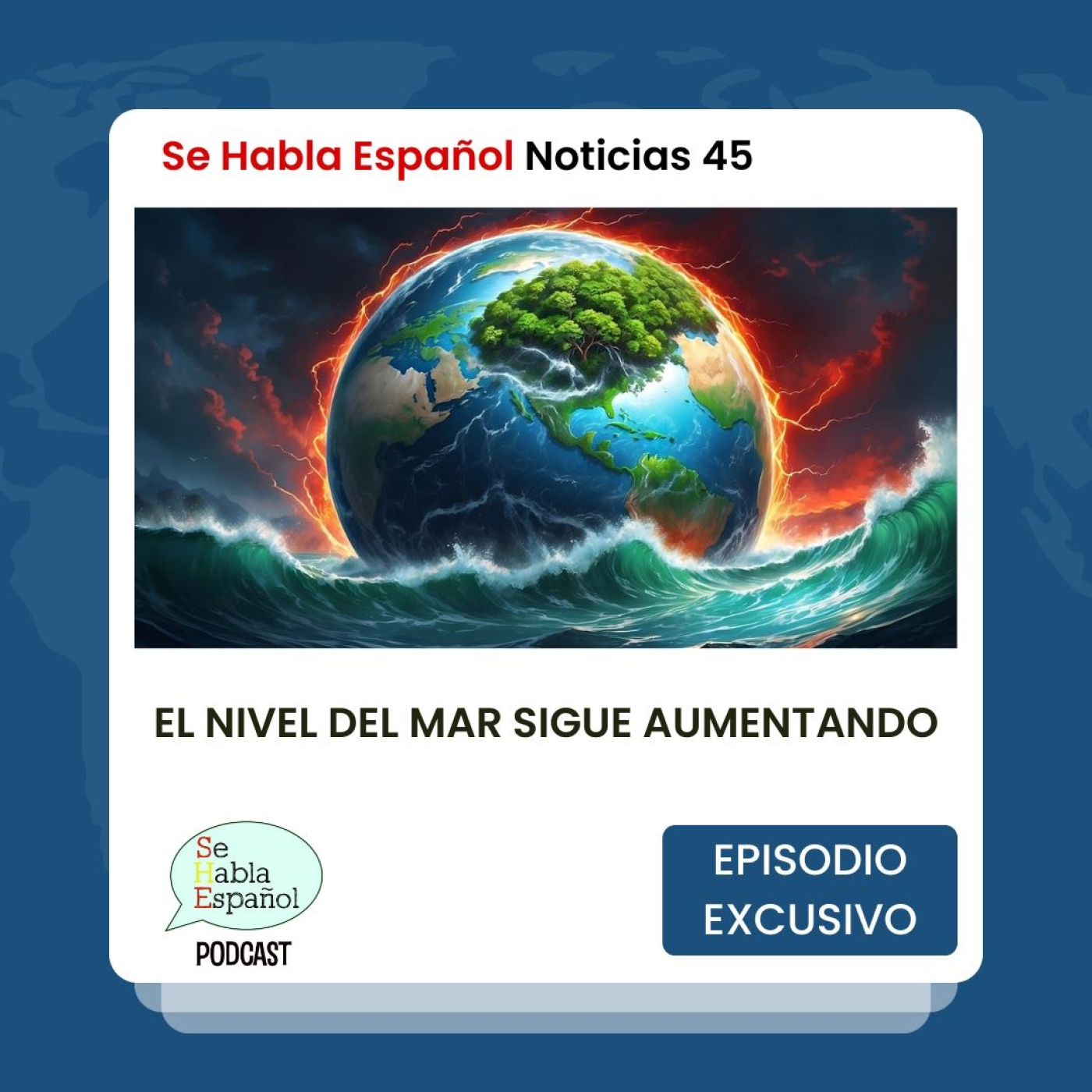 Se Habla Español Noticias 45

EL NIVEL DEL MAR SIGUE AUMENTANDO

Se
Habla
Español
PODCAST

EPISODIO
EXCUSIVO